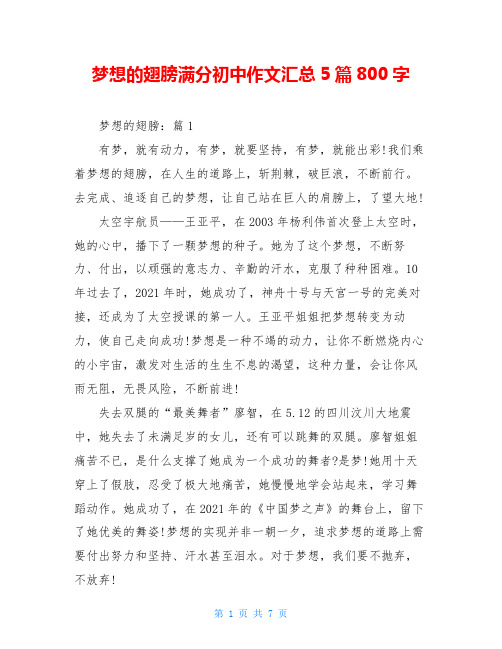 梦想的翅膀满分初中作文汇总 5 篇 800 字

梦想的翅膀：篇 1

有梦，就有动力，有梦，就要坚持，有梦，就能出彩!我们乘着梦想的翅膀，在人生的道路上，斩荆棘，破巨浪，不断前行。去完成、追逐自己的梦想，让自己站在巨人的肩膀上，了望大地!

太空宇航员——王亚平，在 2003 年杨利伟首次登上太空时，她的心中，播下了一颗梦想的种子。她为了这个梦想，不断努力、付出，以顽强的意志力、辛勤的汗水，克服了种种困难。10 年过去了，2021 年时，她成功了，神舟十号与天宫一号的完美对接，还成为了太空授课的第一人。王亚平姐姐把梦想转变为动力，使自己走向成功!梦想是一种不竭的动力，让你不断燃烧内心的小宇宙，激发对生活的生生不息的渴望，这种力量，会让你风雨无阻，无畏风险，不断前进!

失去双腿的“最美舞者”廖智，在 5.12 的四川汶川大地震中，她失去了未满足岁的女儿，还有可以跳舞的双腿。廖智姐姐痛苦不已，是什么支撑了她成为一个成功的舞者?是梦!她用十天穿上了假肢，忍受了极大地痛苦，她慢慢地学会站起来，学习舞蹈动作。她成功了，在 2021 年的《中国梦之声》的舞台上，留下了她优美的舞姿!梦想的实现并非一朝一夕，追求梦想的道路上需要付出努力和坚持、汗水甚至泪水。对于梦想，我们要不抛弃，不放弃!

第 1 页 共 7 页